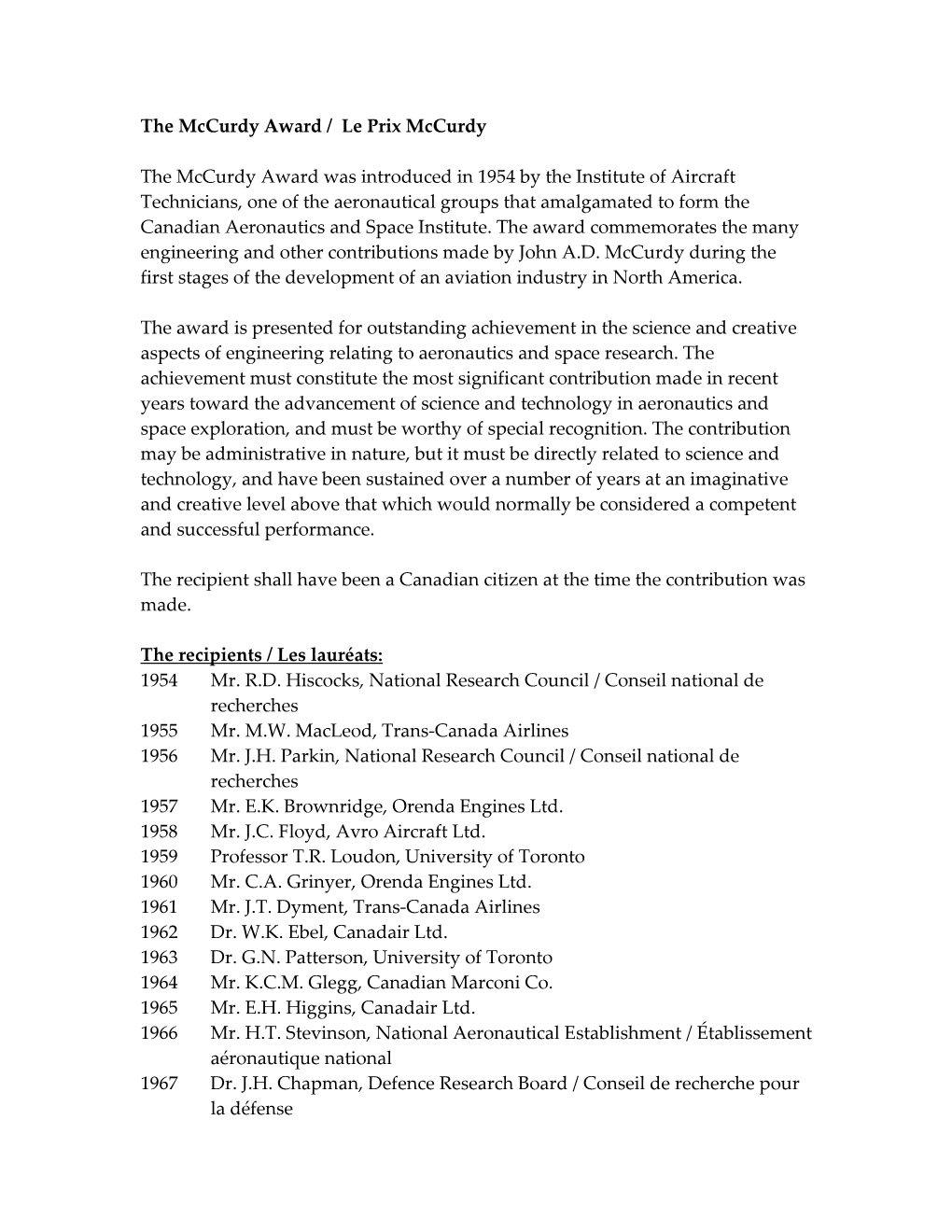 The McCurdy Award / Le Prix McCurdy

The McCurdy Award was introduced in 1954 by the Institute of Aircraft Technicians, one of the aeronautical groups that amalgamated to form the Canadian Aeronautics and Space Institute. The award commemorates the many engineering and other contributions made by John A.D. McCurdy during the first stages of the development of an aviation industry in North America.

The award is presented for outstanding achievement in the science and creative aspects of engineering relating to aeronautics and space research. The achievement must constitute the most significant contribution made in recent years toward the advancement of science and technology in aeronautics and space exploration, and must be worthy of special recognition. The contribution may be administrative in nature, but it must be directly related to science and technology, and have been sustained over a number of years at an imaginative and creative level above that which would normally be considered a competent and successful performance.

The recipient shall have been a Canadian citizen at the time the contribution was made.

The recipients / Les lauréats:
1954 Mr. R.D. Hiscocks, National Research Council / Conseil national de recherches
1955 Mr. M.W. MacLeod, Trans-Canada Airlines
1956 Mr. J.H. Parkin, National Research Council / Conseil national de recherches
1957 Mr. E.K. Brownridge, Orenda Engines Ltd.
1958 Mr. J.C. Floyd, Avro Aircraft Ltd.
1959 Professor T.R. Loudon, University of Toronto
1960 Mr. C.A. Grinyer, Orenda Engines Ltd.
1961 Mr. J.T. Dyment, Trans-Canada Airlines
1962 Dr. W.K. Ebel, Canadair Ltd.
1963 Dr. G.N. Patterson, University of Toronto
1964 Mr. K.C.M. Glegg, Canadian Marconi Co.
1965 Mr. E.H. Higgins, Canadair Ltd.
1966 Mr. H.T. Stevinson, National Aeronautical Establishment / Établissement aéronautique national
1967 Dr. J.H. Chapman, Defence Research Board / Conseil de recherche pour la défense